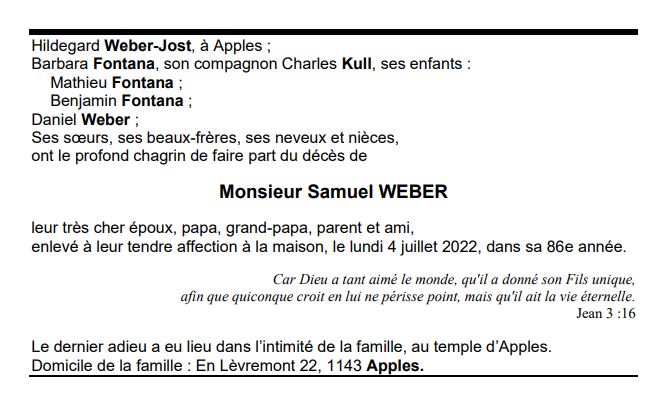 Hildegard Weber-Jost, à Apples ;
Barbara Fontana, son compagnon Charles Kull, ses enfants :
Mathieu Fontana ;
Benjamin Fontana ;
Daniel Weber ;
Ses sœurs, ses beaux-frères, ses neveux et nièces,
ont le profond chagrin de faire part du décès de

Monsieur Samuel WEBER

leur très cher époux, papa, grand-papa, parent et ami,
enlevé à leur tendre affection à la maison, le lundi 4 juillet 2022, dans sa 86e année.

Car Dieu a tant aimé le monde, qu'il a donné son Fils unique,
afin que quiconque croit en lui ne périsse point, mais qu'il ait la vie éternelle.
Jean 3 :16

Le dernier adieu a eu lieu dans l'intimité de la famille, au temple d'Apples.
Domicile de la famille : En Lèvremont 22, 1143 Apples.